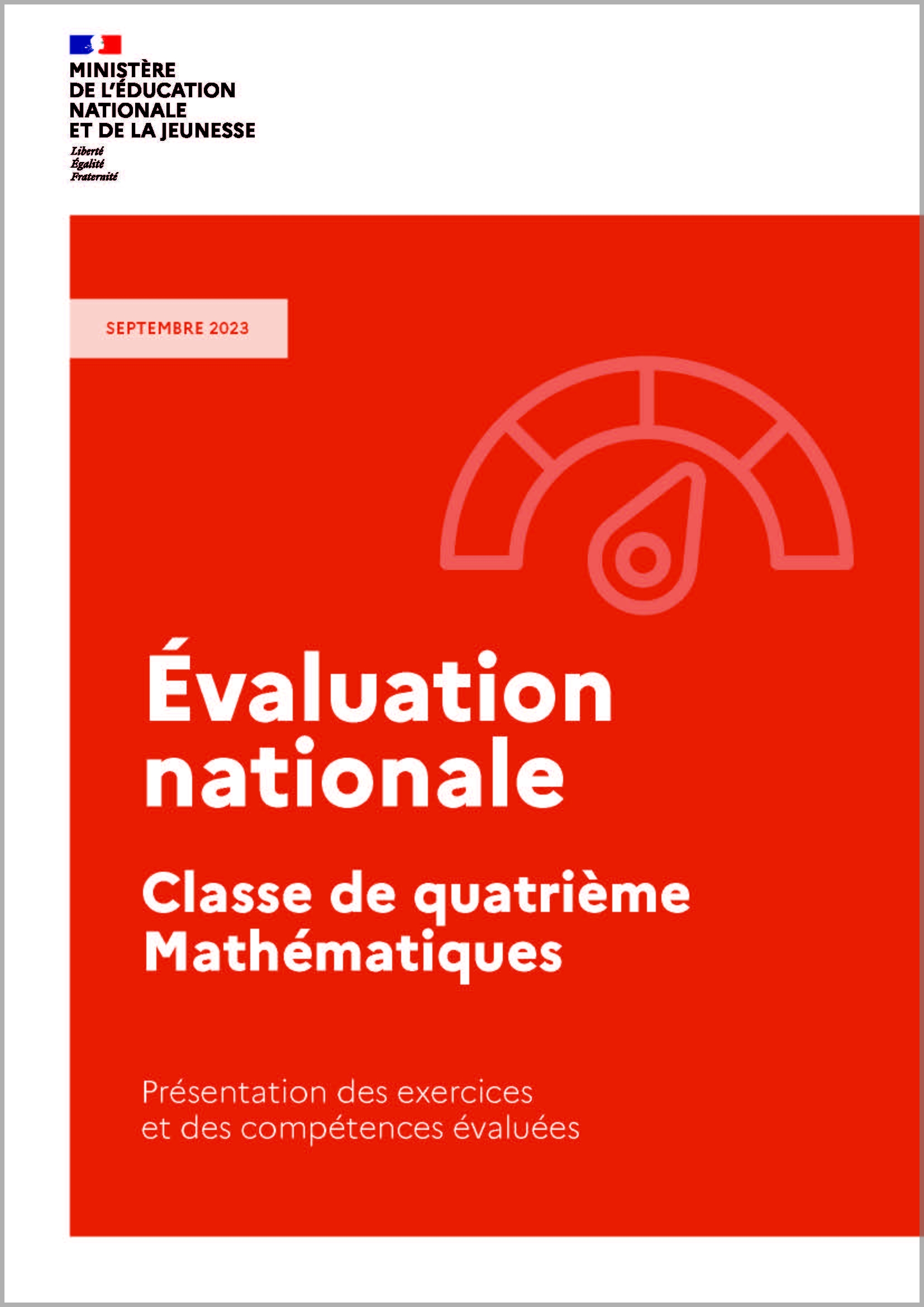 MINISTÈRE
DE L'ÉDUCATION
NATIONALE
ET DE LA JEUNESSE
Liberté
Égalité
Fraternité

SEPTEMBRE 2023

Évaluation nationale

Classe de quatrième
Mathématiques

Présentation des exercices et des compétences évaluées